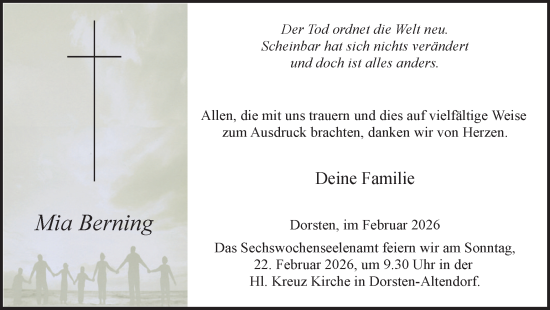 Mia Berning

Der Tod ordnet die Welt neu.
Scheinbar hat sich nichts verändert
und doch ist alles anders.

Allen, die mit uns trauern und dies auf vielfältige Weise zum Ausdruck brachten, danken wir von Herzen.

Deine Familie

Dorsten, im Februar 2026

Das Sechswochenseelenamt feiern wir am Sonntag, 22. Februar 2026, um 9.30 Uhr in der Hl. Kreuz Kirche in Dorsten-Altendorf.